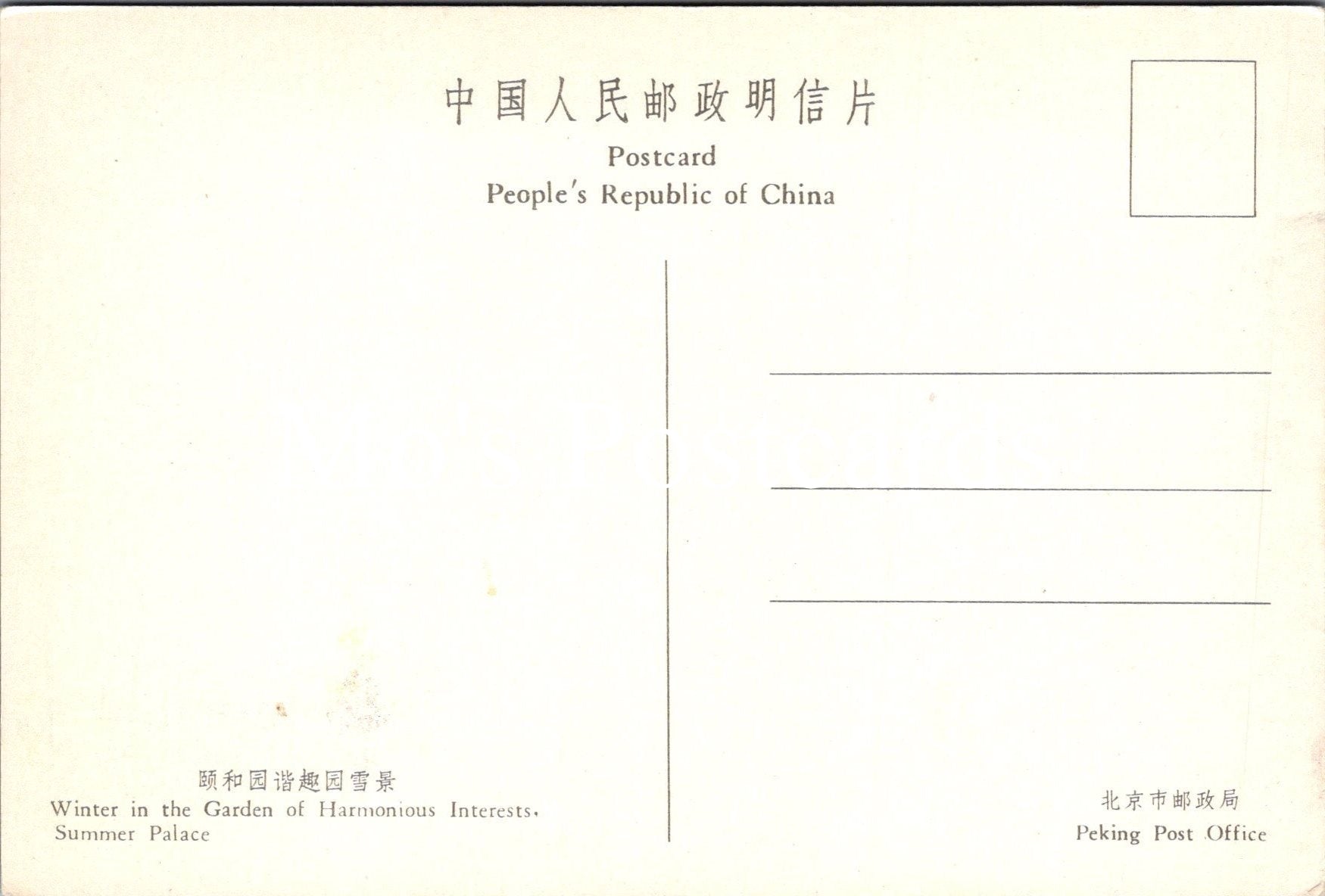 中国人民邮政明信片
Postcard
People's Republic of China

颐和园谐趣园雪景
Winter in the Garden of Harmonious Interests,
Summer Palace

北京市邮政局
Peking Post Office